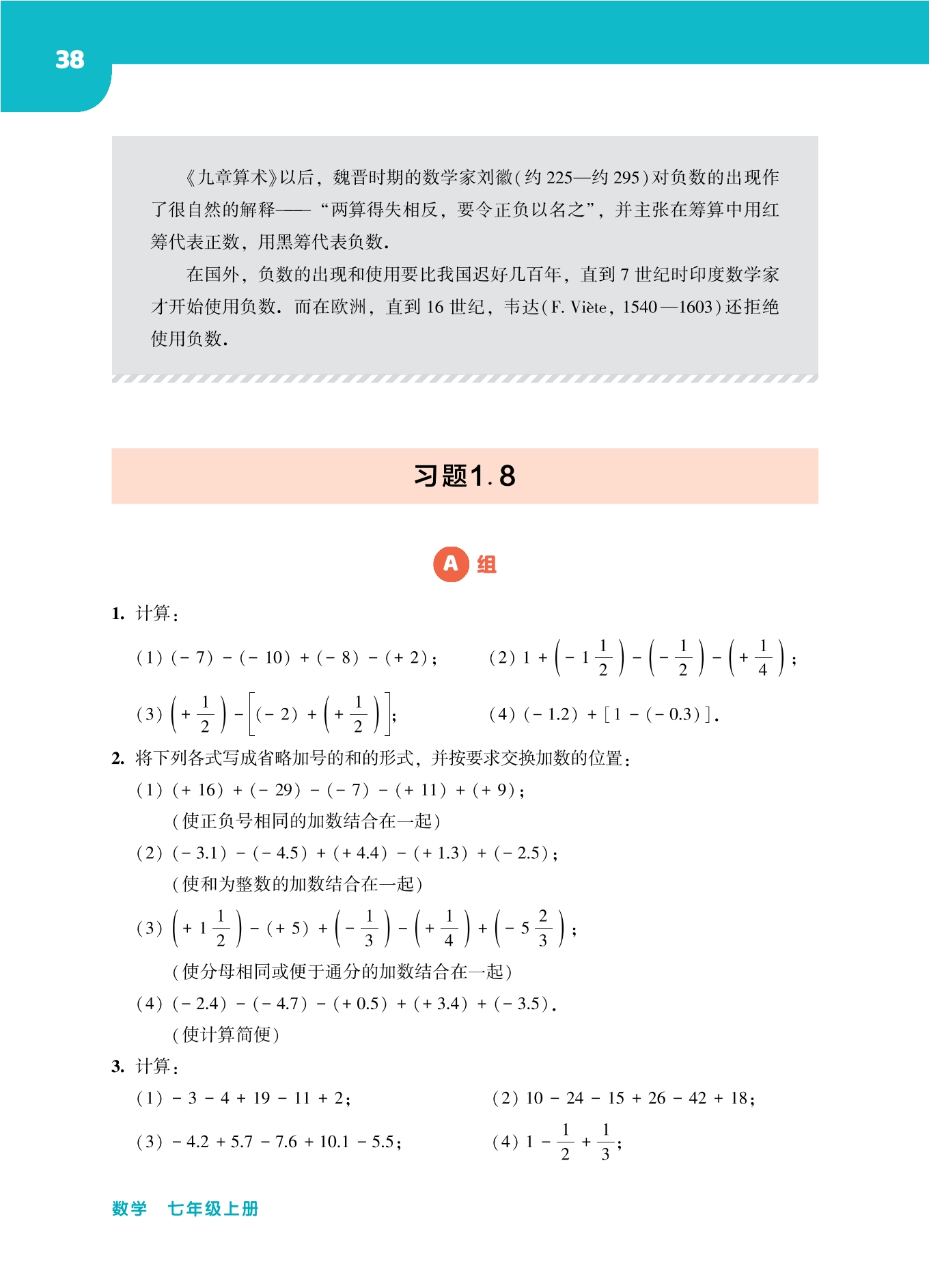 38

《九章算术》以后，魏晋时期的数学家刘徽(约 225—约 295)对负数的出现作了很自然的解释——“两算得失相反，要令正负以名之”，并主张在筹算中用红筹代表正数，用黑筹代表负数.

在国外，负数的出现和使用要比我国迟好几百年，直到 7 世纪时印度数学家才开始使用负数. 而在欧洲，直到 16 世纪，韦达(F. Viète，1540—1603)还拒绝使用负数.

习题1.8

A 组

1. 计算：

(1) $(-7)-(-10)+(-8)-(+2)$；　(2) $1+\left(-1\frac{1}{2}\right)-\left(-\frac{1}{2}\right)-\left(+\frac{1}{4}\right)$；

(3) $\left(+\frac{1}{2}\right)-\left[(-2)+\left(+\frac{1}{2}\right)\right]$；　(4) $(-1.2)+[1-(-0.3)]$.

2. 将下列各式写成省略加号的和的形式，并按要求交换加数的位置：

(1) $(+16)+(-29)-(-7)-(+11)+(+9)$；
(使正负号相同的加数结合在一起)

(2) $(-3.1)-(-4.5)+(+4.4)-(+1.3)+(-2.5)$；
(使和为整数的加数结合在一起)

(3) $\left(+1\frac{1}{2}\right)-(+5)+\left(-\frac{1}{3}\right)-\left(+\frac{1}{4}\right)+\left(-5\frac{2}{3}\right)$；
(使分母相同或便于通分的加数结合在一起)

(4) $(-2.4)-(-4.7)-(+0.5)+(+3.4)+(-3.5)$.
(使计算简便)

3. 计算：

(1) $-3-4+19-11+2$；　(2) $10-24-15+26-42+18$；

(3) $-4.2+5.7-7.6+10.1-5.5$；　(4) $1-\frac{1}{2}+\frac{1}{3}$；

数学　七年级上册